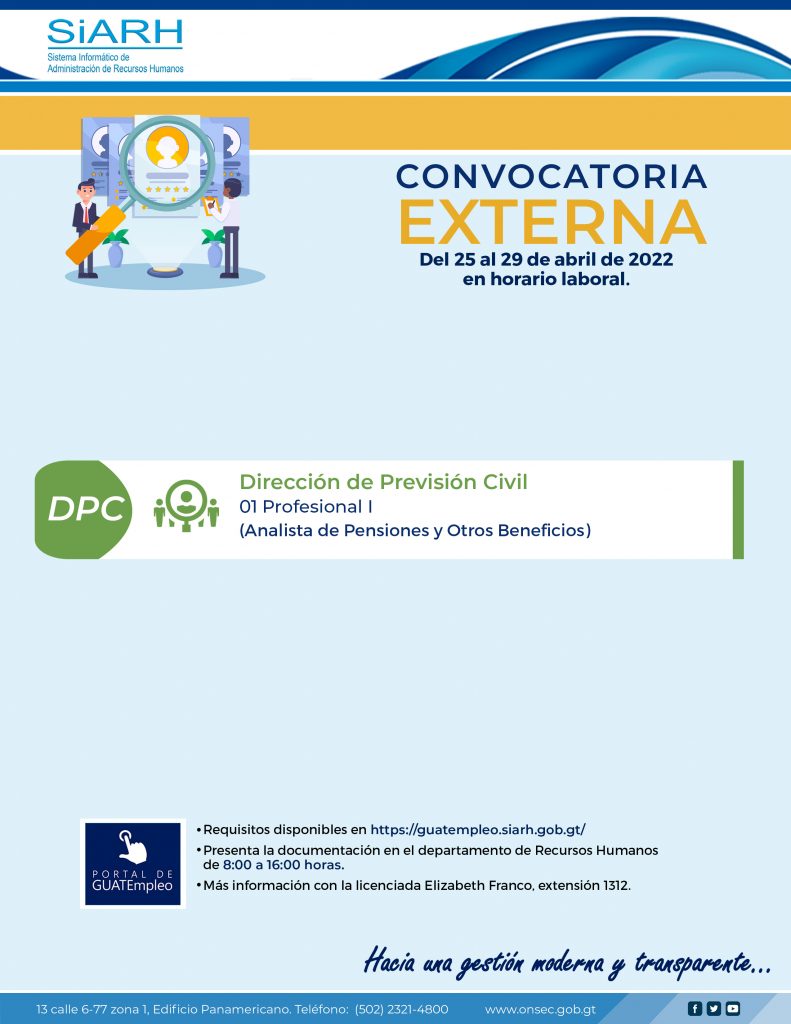 SiARH
Sistema Informático de Administración de Recursos Humanos

CONVOCATORIA
EXTERNA
Del 25 al 29 de abril de 2022
en horario laboral.

DPC

Dirección de Previsión Civil
01 Profesional I
(Analista de Pensiones y Otros Beneficios)

PORTAL DE
GUATEmpleo

• Requisitos disponibles en https://guatempleo.siarh.gob.gt/
• Presenta la documentación en el departamento de Recursos Humanos de 8:00 a 16:00 horas.
• Más información con la licenciada Elizabeth Franco, extensión 1312.

Hacia una gestión moderna y transparente...

13 calle 6-77 zona 1, Edificio Panamericano. Teléfono: (502) 2321-4800 www.onsec.gob.gt